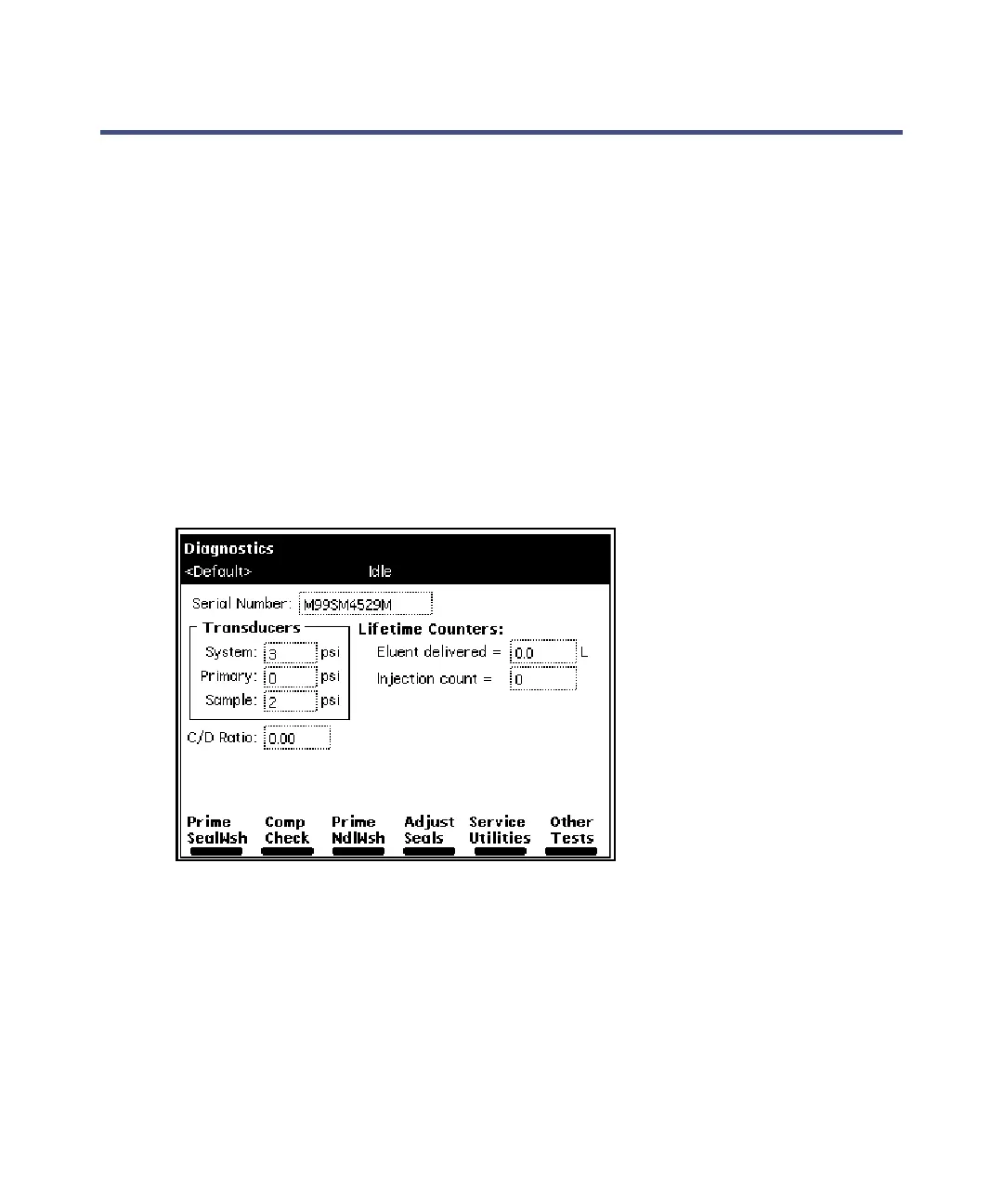 Diagnostics
<Default> Idle

Serial Number: M99SM4529M

Transducers
System: 3 psi
Primary: 0 psi
Sample: 2 psi

Lifetime Counters:
Eluent delivered = 0.0 L
Injection count = 0

C/D Ratio: 0.00

Prime SealWsh
Comp Check
Prime NdlWsh
Adjust Seals
Service Utilities
Other Tests